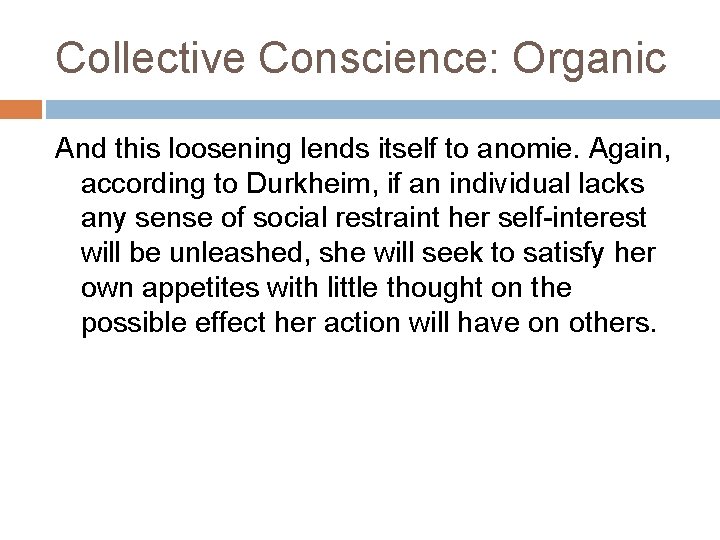 Collective Conscience: Organic

And this loosening lends itself to anomie. Again, according to Durkheim, if an individual lacks any sense of social restraint her self-interest will be unleashed, she will seek to satisfy her own appetites with little thought on the possible effect her action will have on others.